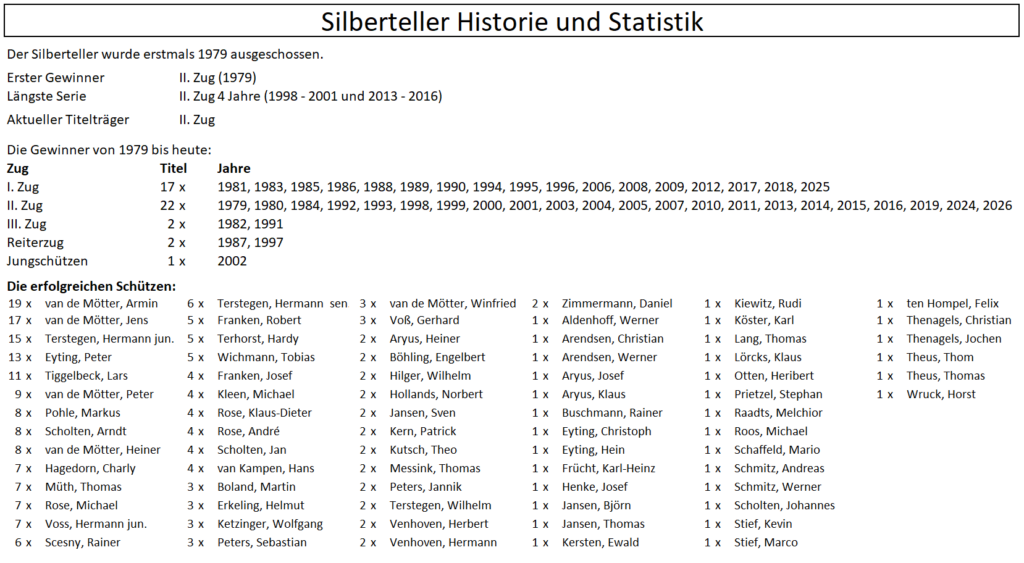 Silberteller Historie und Statistik

Der Silberteller wurde erstmals 1979 ausgeschossen.

Erster Gewinner II. Zug (1979)
Längste Serie II. Zug 4 Jahre (1998 - 2001 und 2013 - 2016)

Aktueller Titelträger II. Zug

Die Gewinner von 1979 bis heute:

| Zug | Titel | Jahre |
|---|---|---|
| I. Zug | 17 x | 1981, 1983, 1985, 1986, 1988, 1989, 1990, 1994, 1995, 1996, 2006, 2008, 2009, 2012, 2017, 2018, 2025 |
| II. Zug | 22 x | 1979, 1980, 1984, 1992, 1993, 1998, 1999, 2000, 2001, 2003, 2004, 2005, 2007, 2010, 2011, 2013, 2014, 2015, 2016, 2019, 2024, 2026 |
| III. Zug | 2 x | 1982, 1991 |
| Reiterzug | 2 x | 1987, 1997 |
| Jungschützen | 1 x | 2002 |

Die erfolgreichen Schützen:

19 x van de Mötter, Armin
17 x van de Mötter, Jens
15 x Terstegen, Hermann jun.
13 x Eyting, Peter
11 x Tiggelbeck, Lars
9 x van de Mötter, Peter
8 x Pohle, Markus
8 x Scholten, Arndt
8 x van de Mötter, Heiner
7 x Hagedorn, Charly
7 x Müth, Thomas
7 x Rose, Michael
7 x Voss, Hermann jun.
6 x Scesny, Rainer

6 x Terstegen, Hermann sen
5 x Franken, Robert
5 x Terhorst, Hardy
5 x Wichmann, Tobias
4 x Franken, Josef
4 x Kleen, Michael
4 x Rose, Klaus-Dieter
4 x Rose, André
4 x Scholten, Jan
4 x van Kampen, Hans
3 x Boland, Martin
3 x Erkeling, Helmut
3 x Ketzinger, Wolfgang
3 x Peters, Sebastian

3 x van de Mötter, Winfried
3 x Voß, Gerhard
2 x Aryus, Heiner
2 x Böhling, Engelbert
2 x Hilger, Wilhelm
2 x Hollands, Norbert
2 x Jansen, Sven
2 x Kern, Patrick
2 x Kutsch, Theo
2 x Messink, Thomas
2 x Peters, Jannik
2 x Terstegen, Wilhelm
2 x Venhoven, Herbert
2 x Venhoven, Hermann

2 x Zimmermann, Daniel
1 x Aldenhoff, Werner
1 x Arendsen, Christian
1 x Arendsen, Werner
1 x Aryus, Josef
1 x Aryus, Klaus
1 x Buschmann, Rainer
1 x Eyting, Christoph
1 x Eyting, Hein
1 x Frücht, Karl-Heinz
1 x Henke, Josef
1 x Jansen, Björn
1 x Jansen, Thomas
1 x Kersten, Ewald

1 x Kiewitz, Rudi
1 x Köster, Karl
1 x Lang, Thomas
1 x Lörcks, Klaus
1 x Otten, Heribert
1 x Prietzel, Stephan
1 x Raadts, Melchior
1 x Roos, Michael
1 x Schaffeld, Mario
1 x Schmitz, Andreas
1 x Schmitz, Werner
1 x Scholten, Johannes
1 x Stief, Kevin
1 x Stief, Marco

1 x ten Hompel, Felix
1 x Thenagels, Christian
1 x Thenagels, Jochen
1 x Theus, Thom
1 x Theus, Thomas
1 x Wruck, Horst